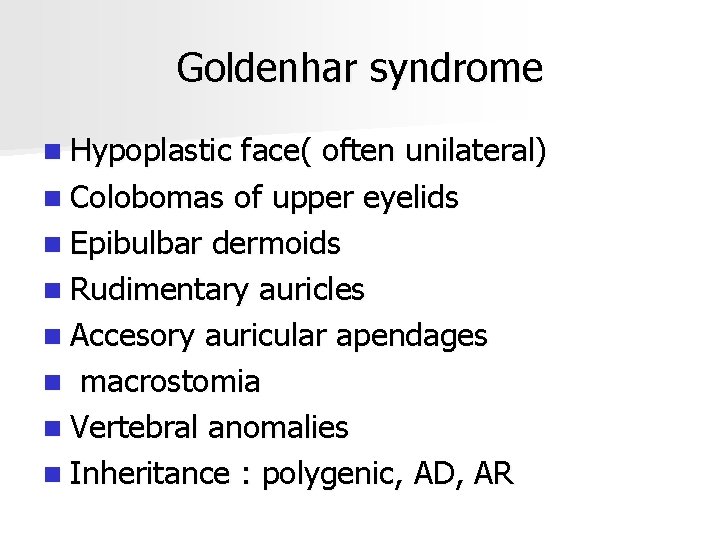 Goldenhar syndrome

- Hypoplastic face( often unilateral)
- Colobomas of upper eyelids
- Epibulbar dermoids
- Rudimentary auricles
- Accesory auricular apendages
- macrostomia
- Vertebral anomalies
- Inheritance : polygenic, AD, AR